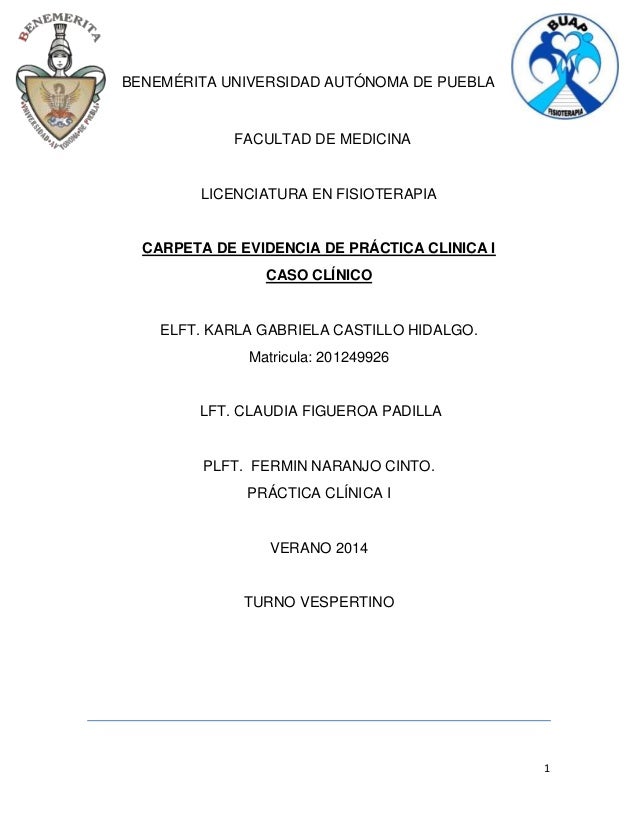 BENEMERITA

UNIVERSIDAD AUTONOMA DE PUEBLA

BUAP

FISIOTERAPIA

BENEMÉRITA UNIVERSIDAD AUTÓNOMA DE PUEBLA

FACULTAD DE MEDICINA

LICENCIATURA EN FISIOTERAPIA

CARPETA DE EVIDENCIA DE PRÁCTICA CLINICA I

CASO CLÍNICO

ELFT. KARLA GABRIELA CASTILLO HIDALGO.

Matricula: 201249926

LFT. CLAUDIA FIGUEROA PADILLA

PLFT. FERMIN NARANJO CINTO.

PRÁCTICA CLÍNICA I

VERANO 2014

TURNO VESPERTINO

1